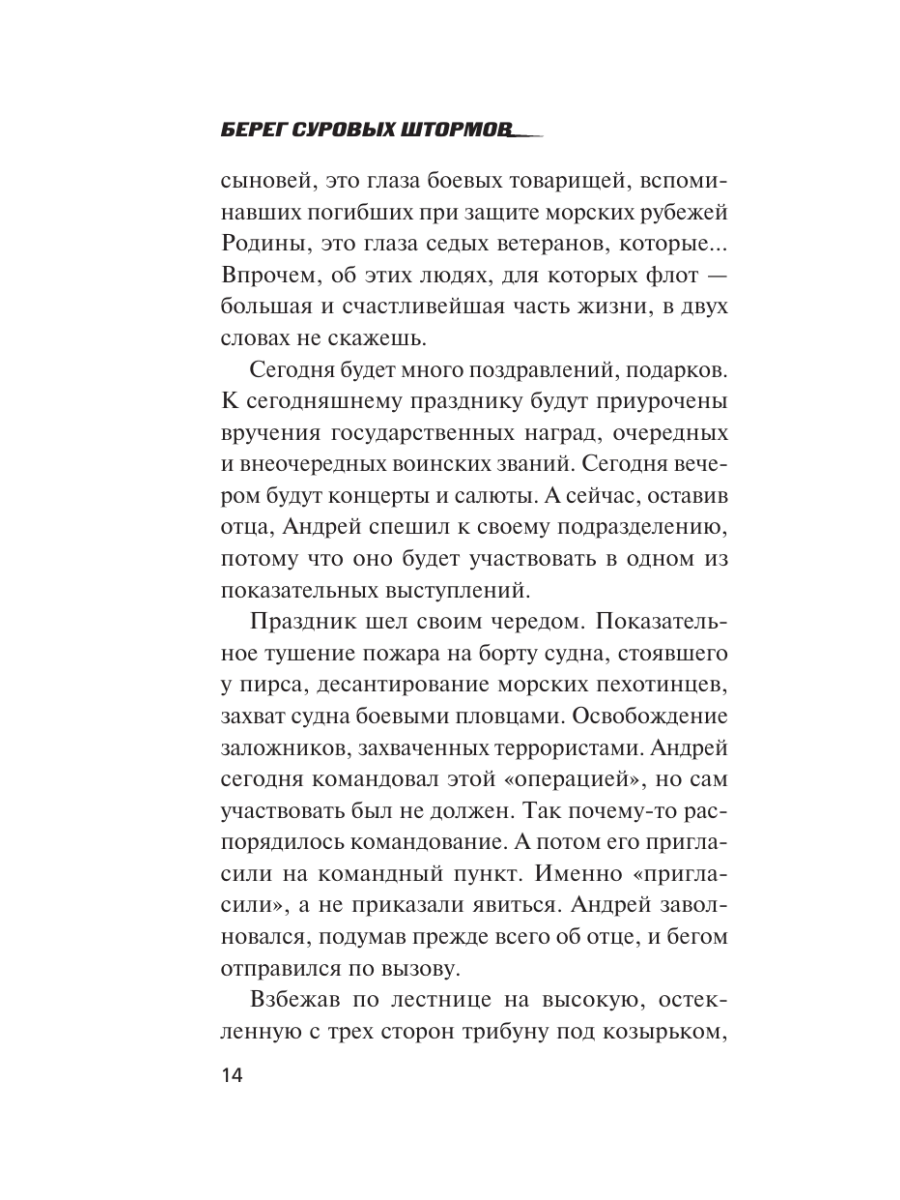 БЕРЕГ СУРОВЫХ ШТОРМОВ

сыновей, это глаза боевых товарищей, вспоминавших погибших при защите морских рубежей Родины, это глаза седых ветеранов, которые... Впрочем, об этих людях, для которых флот — большая и счастливейшая часть жизни, в двух словах не скажешь.

Сегодня будет много поздравлений, подарков. К сегодняшнему празднику будут приурочены вручения государственных наград, очередных и внеочередных воинских званий. Сегодня вечером будут концерты и салюты. А сейчас, оставив отца, Андрей спешил к своему подразделению, потому что оно будет участвовать в одном из показательных выступлений.

Праздник шел своим чередом. Показательное тушение пожара на борту судна, стоявшего у пирса, десантирование морских пехотинцев, захват судна боевыми пловцами. Освобождение заложников, захваченных террористами. Андрей сегодня командовал этой «операцией», но сам участвовать был не должен. Так почему-то распорядилось командование. А потом его пригласили на командный пункт. Именно «пригласили», а не приказали явиться. Андрей заволновался, подумав прежде всего об отце, и бегом отправился по вызову.

Взбежав по лестнице на высокую, остекленную с трех сторон трибуну под козырьком,

14